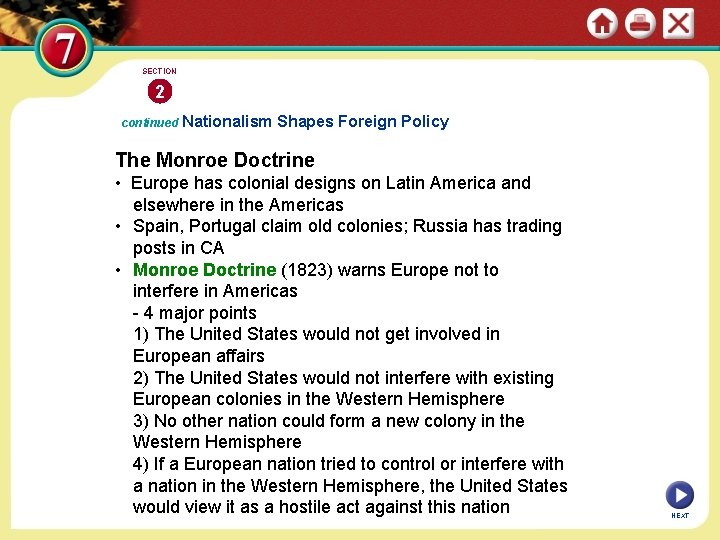 7

SECTION

2

continued Nationalism Shapes Foreign Policy

The Monroe Doctrine

• Europe has colonial designs on Latin America and elsewhere in the Americas

• Spain, Portugal claim old colonies; Russia has trading posts in CA

• Monroe Doctrine (1823) warns Europe not to interfere in Americas
- 4 major points
1) The United States would not get involved in European affairs
2) The United States would not interfere with existing European colonies in the Western Hemisphere
3) No other nation could form a new colony in the Western Hemisphere
4) If a European nation tried to control or interfere with a nation in the Western Hemisphere, the United States would view it as a hostile act against this nation

NEXT